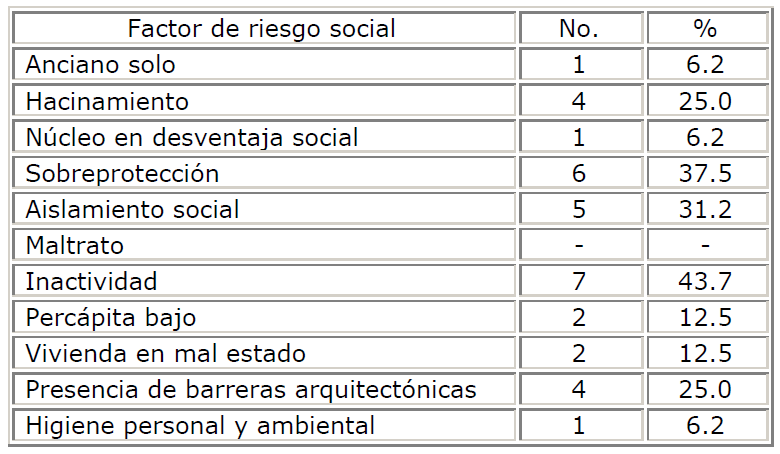 | Factor de riesgo social | No. | % |
|---|---|---|
| Anciano solo | 1 | 6.2 |
| Hacinamiento | 4 | 25.0 |
| Núcleo en desventaja social | 1 | 6.2 |
| Sobreprotección | 6 | 37.5 |
| Aislamiento social | 5 | 31.2 |
| Maltrato | - | - |
| Inactividad | 7 | 43.7 |
| Percápita bajo | 2 | 12.5 |
| Vivienda en mal estado | 2 | 12.5 |
| Presencia de barreras arquitectónicas | 4 | 25.0 |
| Higiene personal y ambiental | 1 | 6.2 |